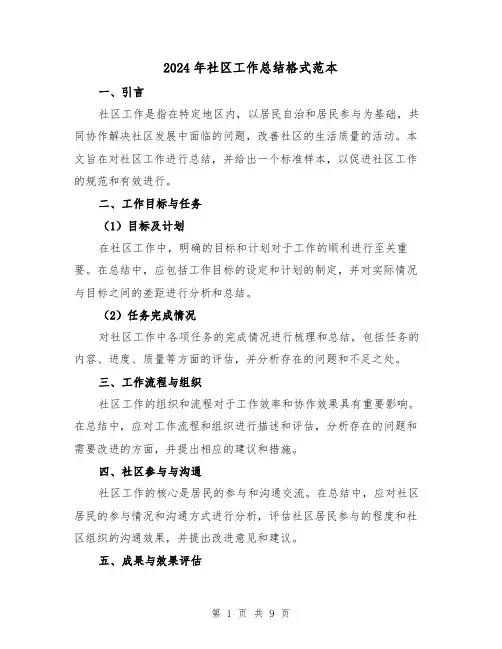 2024年社区工作总结格式范本

一、引言

社区工作是指在特定地区内，以居民自治和居民参与为基础，共同协作解决社区发展中面临的问题，改善社区的生活质量的活动。本文旨在对社区工作进行总结，并给出一个标准样本，以促进社区工作的规范和有效进行。

二、工作目标与任务

（1）目标及计划

在社区工作中，明确的目标和计划对于工作的顺利进行至关重要。在总结中，应包括工作目标的设定和计划的制定，并对实际情况与目标之间的差距进行分析和总结。

（2）任务完成情况

对社区工作中各项任务的完成情况进行梳理和总结，包括任务的内容、进度、质量等方面的评估，并分析存在的问题和不足之处。

三、工作流程与组织

社区工作的组织和流程对于工作效率和协作效果具有重要影响。在总结中，应对工作流程和组织进行描述和评估，分析存在的问题和需要改进的方面，并提出相应的建议和措施。

四、社区参与与沟通

社区工作的核心是居民的参与和沟通交流。在总结中，应对社区居民的参与情况和沟通方式进行分析，评估社区居民参与的程度和社区组织的沟通效果，并提出改进意见和建议。

五、成果与效果评估

第 1 页 共 9 页